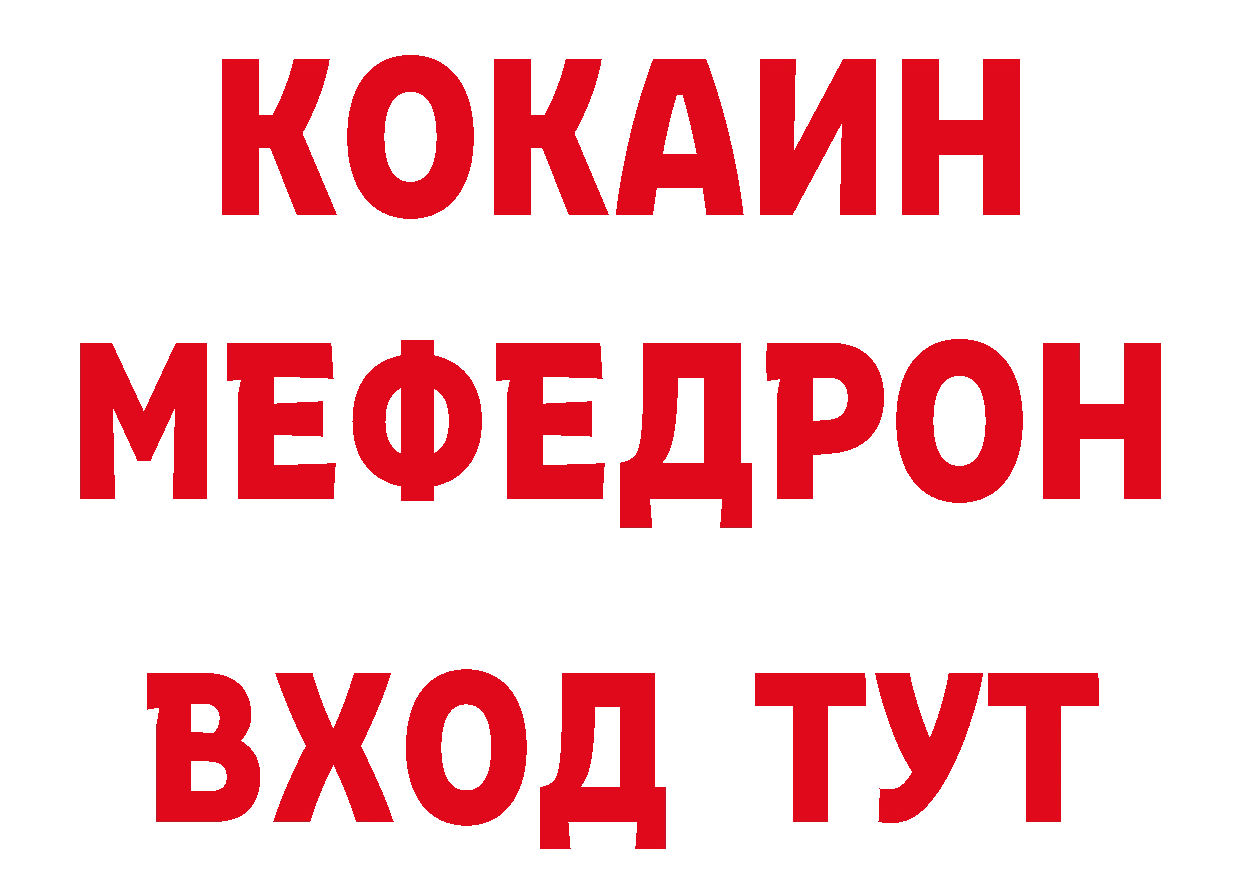 КОКАИН
МЕФЕДРОН
ВХОД ТУТ